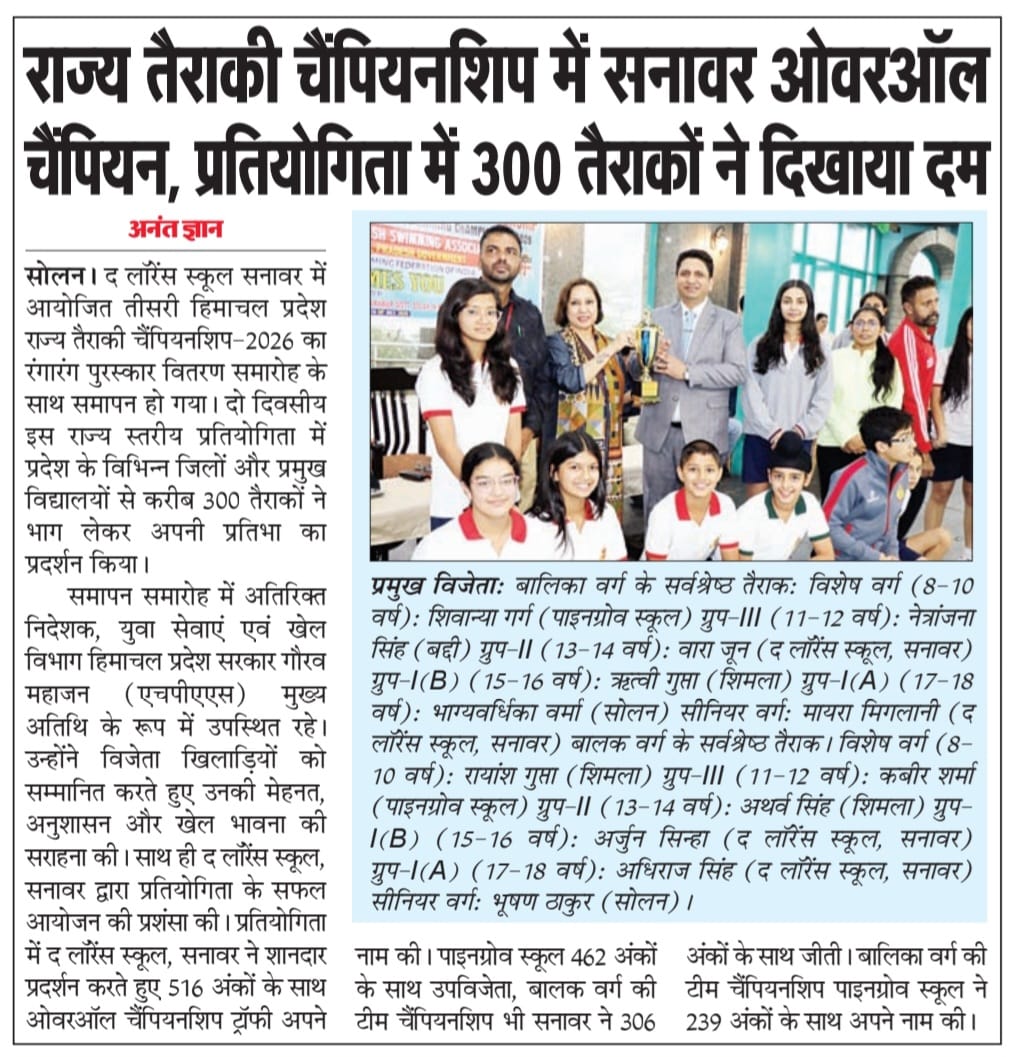 राज्य तैराकी चैंपियनशिप में सनावर ओवरऑल चैंपियन, प्रतियोगिता में 300 तैराकों ने दिखाया दम

अनंत ज्ञान

सोलन। द लॉरेंस स्कूल सनावर में आयोजित तीसरी हिमाचल प्रदेश राज्य तैराकी चैंपियनशिप-2026 का रंगारंग पुरस्कार वितरण समारोह के साथ समापन हो गया। दो दिवसीय इस राज्य स्तरीय प्रतियोगिता में प्रदेश के विभिन्न जिलों और प्रमुख विद्यालयों से करीब 300 तैराकों ने भाग लेकर अपनी प्रतिभा का प्रदर्शन किया।

समापन समारोह में अतिरिक्त निदेशक, युवा सेवाएं एवं खेल विभाग हिमाचल प्रदेश सरकार गौरव महाजन (एचपीएएस) मुख्य अतिथि के रूप में उपस्थित रहे। उन्होंने विजेता खिलाड़ियों को सम्मानित करते हुए उनकी मेहनत, अनुशासन और खेल भावना की सराहना की। साथ ही द लॉरेंस स्कूल, सनावर द्वारा प्रतियोगिता के सफल आयोजन की प्रशंसा की। प्रतियोगिता में द लॉरेंस स्कूल, सनावर ने शानदार प्रदर्शन करते हुए 516 अंकों के साथ ओवरऑल चैंपियनशिप ट्रॉफी अपने नाम की। पाइनग्रोव स्कूल 462 अंकों के साथ उपविजेता, बालक वर्ग की टीम चैंपियनशिप भी सनावर ने 306 अंकों के साथ जीती। बालिका वर्ग की टीम चैंपियनशिप पाइनग्रोव स्कूल ने 239 अंकों के साथ अपने नाम की।

प्रमुख विजेता: बालिका वर्ग के सर्वश्रेष्ठ तैराक: विशेष वर्ग (8-10 वर्ष): शिवान्या गर्ग (पाइनग्रोव स्कूल) ग्रुप-III (11-12 वर्ष): नेत्रांजना सिंह (बद्दी) ग्रुप-II (13-14 वर्ष): वारा जून (द लॉरेंस स्कूल, सनावर) ग्रुप-I(B) (15-16 वर्ष): ऋत्वी गुप्ता (शिमला) ग्रुप-I(A) (17-18 वर्ष): भाग्यवर्धिका वर्मा (सोलन) सीनियर वर्ग: मायरा मिगलानी (द लॉरेंस स्कूल, सनावर) बालक वर्ग के सर्वश्रेष्ठ तैराक। विशेष वर्ग (8-10 वर्ष): रायांश गुप्ता (शिमला) ग्रुप-III (11-12 वर्ष): कबीर शर्मा (पाइनग्रोव स्कूल) ग्रुप-II (13-14 वर्ष): अथर्व सिंह (शिमला) ग्रुप-I(B) (15-16 वर्ष): अर्जुन सिन्हा (द लॉरेंस स्कूल, सनावर) ग्रुप-I(A) (17-18 वर्ष): अधिराज सिंह (द लॉरेंस स्कूल, सनावर) सीनियर वर्ग: भूषण ठाकुर (सोलन)।